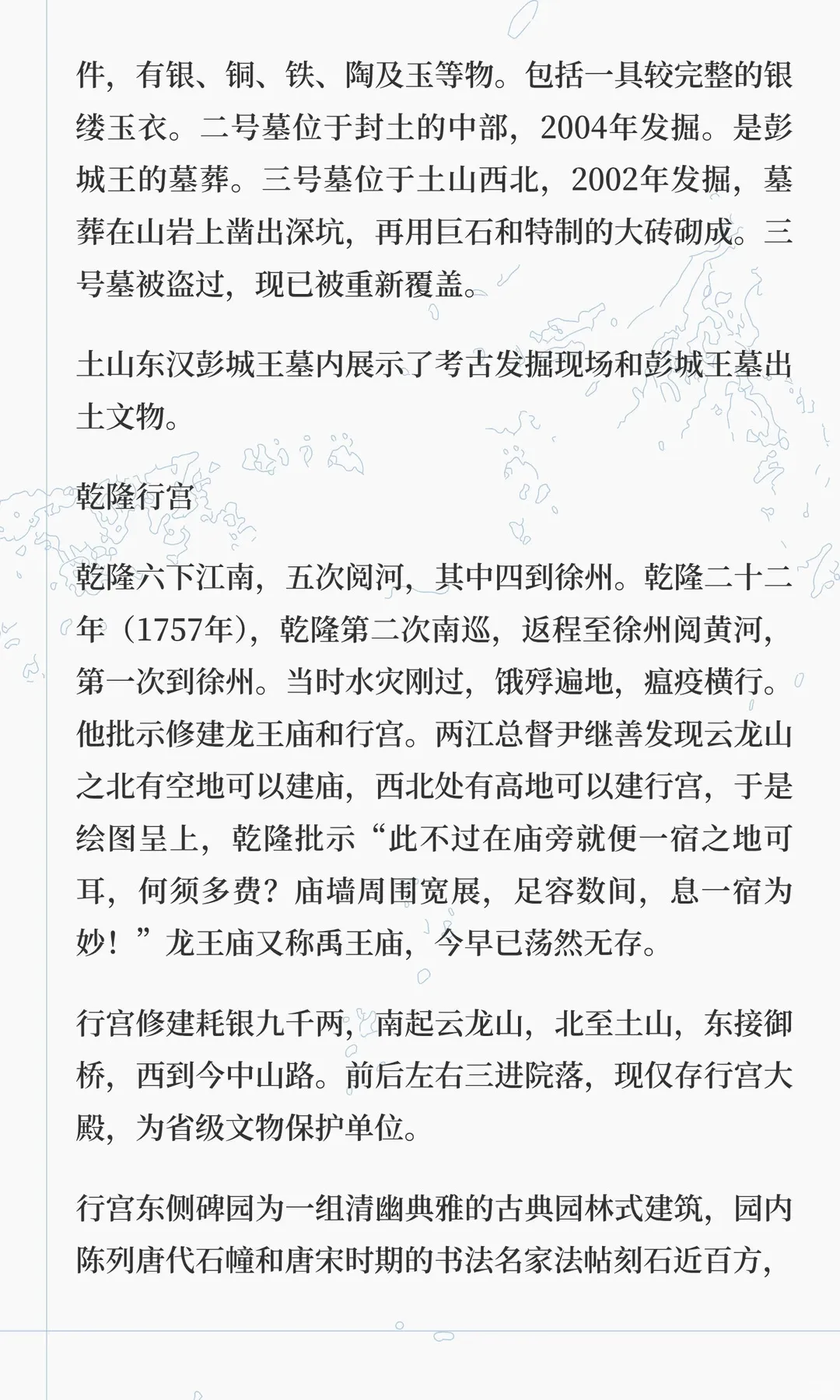 件，有银、铜、铁、陶及玉等物。包括一具较完整的银缕玉衣。二号墓位于封土的中部，2004年发掘。是彭城王的墓葬。三号墓位于土山西北，2002年发掘，墓葬在山岩上凿出深坑，再用巨石和特制的大砖砌成。三号墓被盗过，现已被重新覆盖。

土山东汉彭城王墓内展示了考古发掘现场和彭城王墓出土文物。

乾隆行宫

乾隆六下江南，五次阅河，其中四到徐州。乾隆二十二年（1757年），乾隆第二次南巡，返程至徐州阅黄河，第一次到徐州。当时水灾刚过，饿殍遍地，瘟疫横行。他批示修建龙王庙和行宫。两江总督尹继善发现云龙山之北有空地可以建庙，西北处有高地可以建行宫，于是绘图呈上，乾隆批示“此不过在庙旁就便一宿之地可耳，何须多费？庙墙周围宽展，足容数间，息一宿为妙！”龙王庙又称禹王庙，今早已荡然无存。

行宫修建耗银九千两，南起云龙山，北至土山，东接御桥，西到今中山路。前后左右三进院落，现仅存行宫大殿，为省级文物保护单位。

行宫东侧碑园为一组清幽典雅的古典园林式建筑，园内陈列唐代石幢和唐宋时期的书法名家法帖刻石近百方，